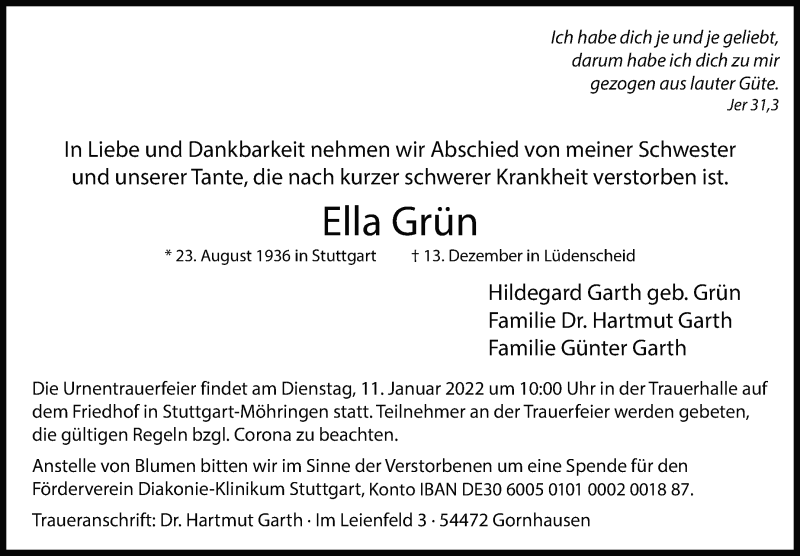 Ich habe dich je und je geliebt,
darum habe ich dich zu mir
gezogen aus lauter Güte.
Jer 31,3

In Liebe und Dankbarkeit nehmen wir Abschied von meiner Schwester und unserer Tante, die nach kurzer schwerer Krankheit verstorben ist.

Ella Grün

* 23. August 1936 in Stuttgart † 13. Dezember in Lüdenscheid

Hildegard Garth geb. Grün
Familie Dr. Hartmut Garth
Familie Günter Garth

Die Urnentrauerfeier findet am Dienstag, 11. Januar 2022 um 10:00 Uhr in der Trauerhalle auf dem Friedhof in Stuttgart-Möhringen statt. Teilnehmer an der Trauerfeier werden gebeten, die gültigen Regeln bzgl. Corona zu beachten.

Anstelle von Blumen bitten wir im Sinne der Verstorbenen um eine Spende für den Förderverein Diakonie-Klinikum Stuttgart, Konto IBAN DE30 6005 0101 0002 0018 87.

Traueranschrift: Dr. Hartmut Garth · Im Leienfeld 3 · 54472 Gornhausen